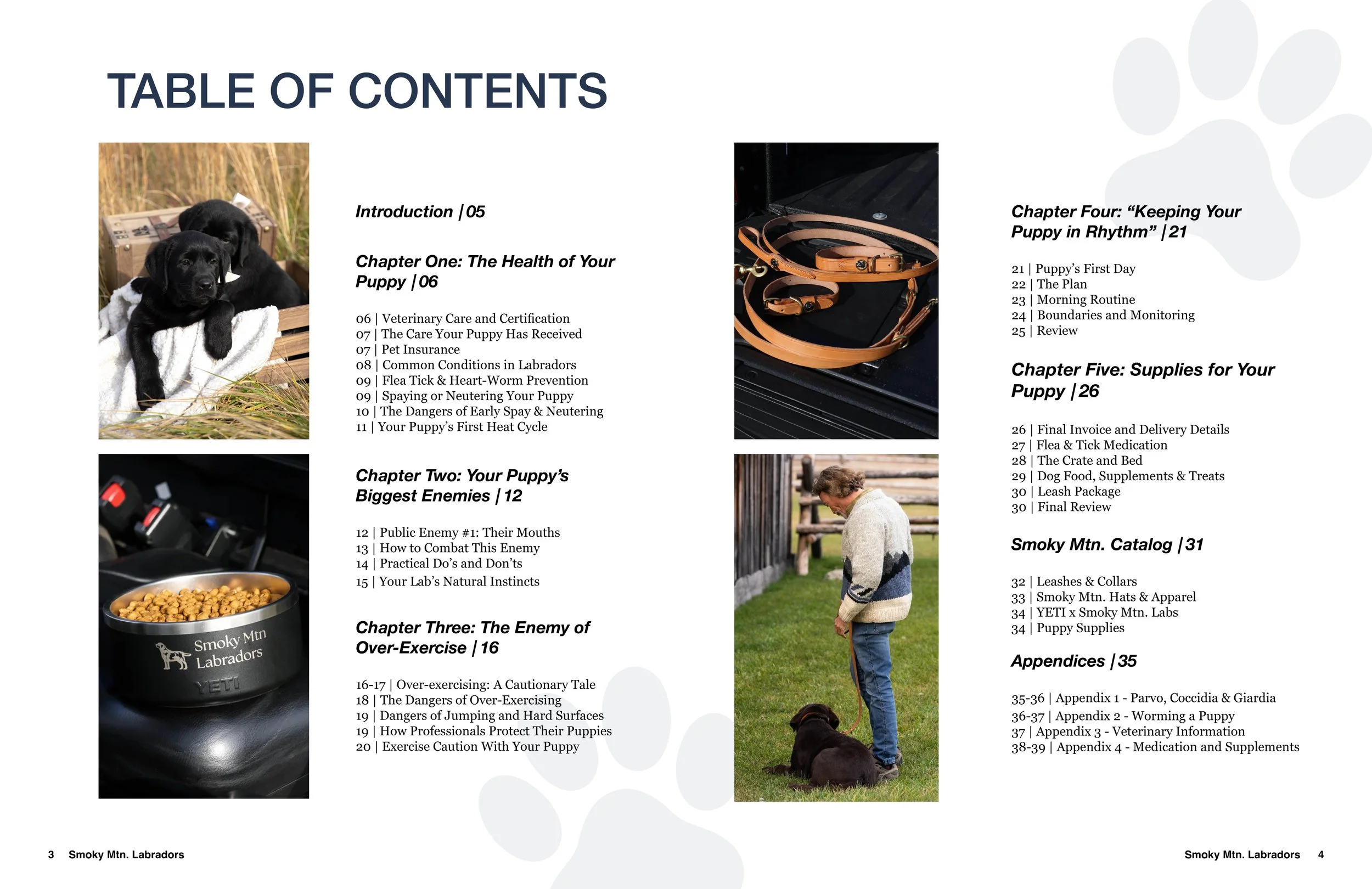 TABLE OF CONTENTS

Introduction | 05

Chapter One: The Health of Your Puppy | 06

06 | Veterinary Care and Certification
07 | The Care Your Puppy Has Received
07 | Pet Insurance
08 | Common Conditions in Labradors
09 | Flea Tick & Heart-Worm Prevention
09 | Spaying or Neutering Your Puppy
10 | The Dangers of Early Spay & Neutering
11 | Your Puppy's First Heat Cycle

Chapter Two: Your Puppy's Biggest Enemies | 12

12 | Public Enemy #1: Their Mouths
13 | How to Combat This Enemy
14 | Practical Do's and Don'ts
15 | Your Lab's Natural Instincts

Chapter Three: The Enemy of Over-Exercise | 16

16-17 | Over-exercising: A Cautionary Tale
18 | The Dangers of Over-Exercising
19 | Dangers of Jumping and Hard Surfaces
19 | How Professionals Protect Their Puppies
20 | Exercise Caution With Your Puppy

Smoky Mtn Labradors
YETI

Chapter Four: "Keeping Your Puppy in Rhythm" | 21

21 | Puppy's First Day
22 | The Plan
23 | Morning Routine
24 | Boundaries and Monitoring
25 | Review

Chapter Five: Supplies for Your Puppy | 26

26 | Final Invoice and Delivery Details
27 | Flea & Tick Medication
28 | The Crate and Bed
29 | Dog Food, Supplements & Treats
30 | Leash Package
30 | Final Review

Smoky Mtn. Catalog | 31

32 | Leashes & Collars
33 | Smoky Mtn. Hats & Apparel
34 | YETI x Smoky Mtn. Labs
34 | Puppy Supplies

Appendices | 35

35-36 | Appendix 1 - Parvo, Coccidia & Giardia
36-37 | Appendix 2 - Worming a Puppy
37 | Appendix 3 - Veterinary Information
38-39 | Appendix 4 - Medication and Supplements

3 Smoky Mtn. Labradors

Smoky Mtn. Labradors 4